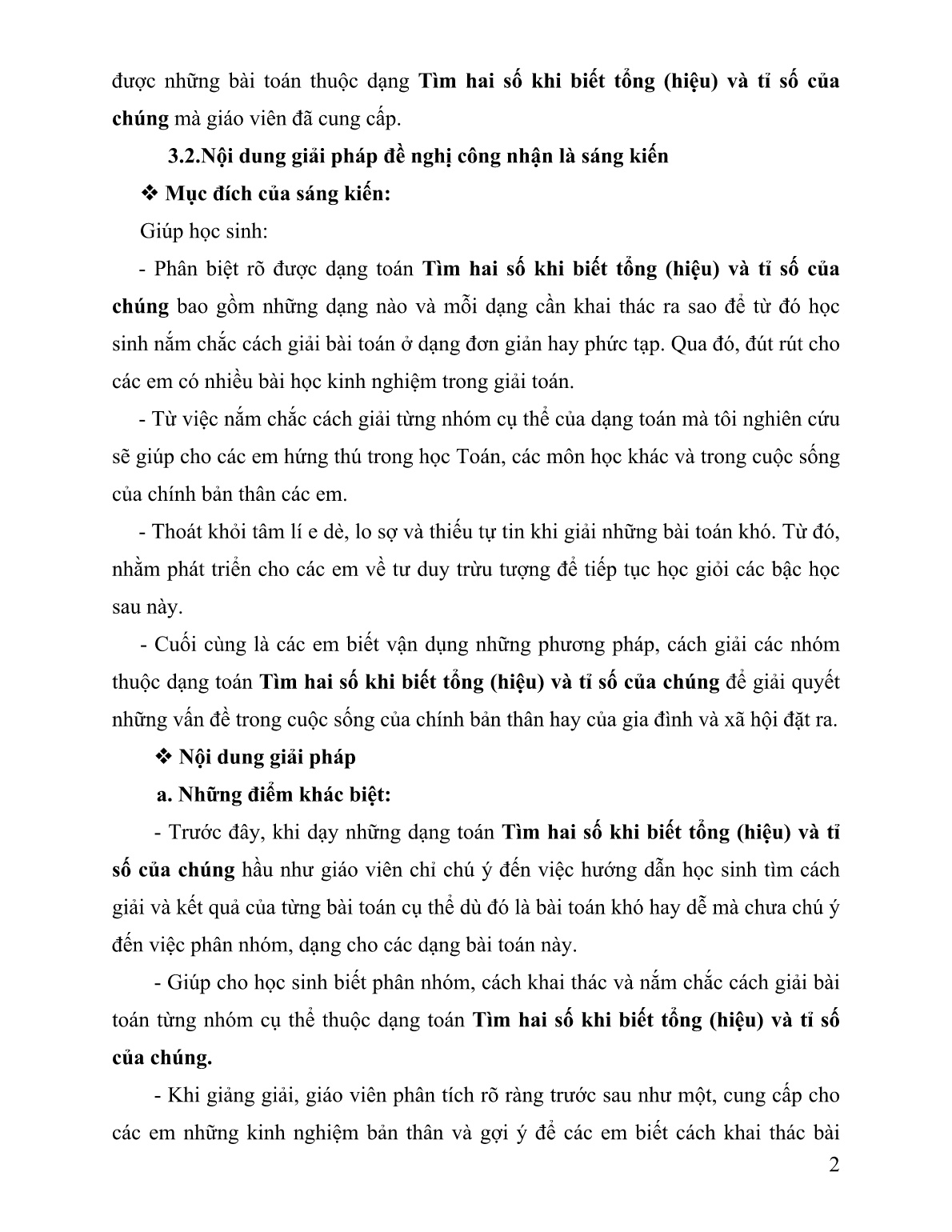 được những bài toán thuộc dạng Tìm hai số khi biết tổng (hiệu) và tỉ số của chúng mà giáo viên đã cung cấp.

3.2.Nội dung giải pháp đề nghị công nhận là sáng kiến

❖ Mục đích của sáng kiến:

Giúp học sinh:

- Phân biệt rõ được dạng toán Tìm hai số khi biết tổng (hiệu) và tỉ số của chúng bao gồm những dạng nào và mỗi dạng cần khai thác ra sao để từ đó học sinh nắm chắc cách giải bài toán ở dạng đơn giản hay phức tạp. Qua đó, đút rút cho các em có nhiều bài học kinh nghiệm trong giải toán.

- Từ việc nắm chắc cách giải từng nhóm cụ thể của dạng toán mà tôi nghiên cứu sẽ giúp cho các em hứng thú trong học Toán, các môn học khác và trong cuộc sống của chính bản thân các em.

- Thoát khỏi tâm lí e dè, lo sợ và thiếu tự tin khi giải những bài toán khó. Từ đó, nhằm phát triển cho các em về tư duy trừu tượng để tiếp tục học giỏi các bậc học sau này.

- Cuối cùng là các em biết vận dụng những phương pháp, cách giải các nhóm thuộc dạng toán Tìm hai số khi biết tổng (hiệu) và tỉ số của chúng để giải quyết những vấn đề trong cuộc sống của chính bản thân hay của gia đình và xã hội đặt ra.

❖ Nội dung giải pháp

a. Những điểm khác biệt:

- Trước đây, khi dạy những dạng toán Tìm hai số khi biết tổng (hiệu) và tỉ số của chúng hầu như giáo viên chỉ chú ý đến việc hướng dẫn học sinh tìm cách giải và kết quả của từng bài toán cụ thể dù đó là bài toán khó hay dễ mà chưa chú ý đến việc phân nhóm, dạng cho các dạng bài toán này.

- Giúp cho học sinh biết phân nhóm, cách khai thác và nắm chắc cách giải bài toán từng nhóm cụ thể thuộc dạng toán Tìm hai số khi biết tổng (hiệu) và tỉ số của chúng.

- Khi giảng giải, giáo viên phân tích rõ ràng trước sau như một, cung cấp cho các em những kinh nghiệm bản thân và gợi ý để các em biết cách khai thác bài

2